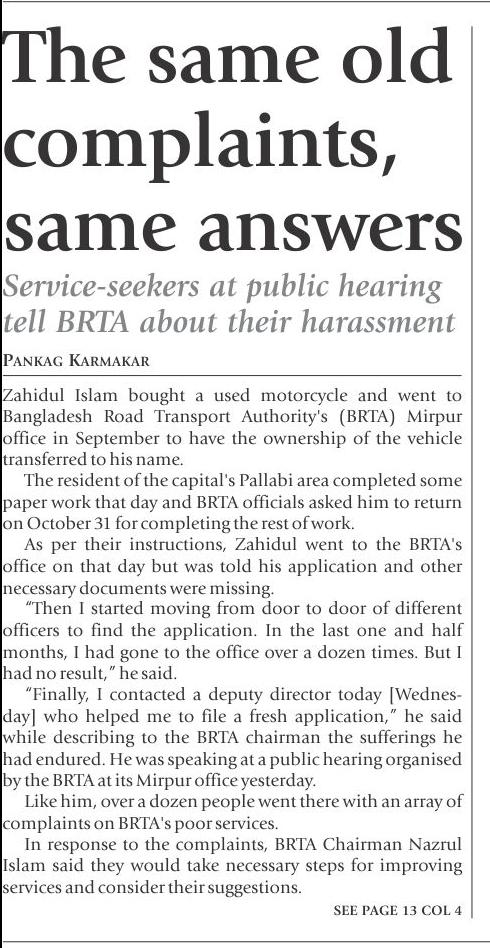 The same old complaints, same answers

Service-seekers at public hearing tell BRTA about their harassment

PANKAG KARMAKAR

Zahidul Islam bought a used motorcycle and went to Bangladesh Road Transport Authority's (BRTA) Mirpur office in September to have the ownership of the vehicle transferred to his name.

The resident of the capital's Pallabi area completed some paper work that day and BRTA officials asked him to return on October 31 for completing the rest of work.

As per their instructions, Zahidul went to the BRTA's office on that day but was told his application and other necessary documents were missing.

"Then I started moving from door to door of different officers to find the application. In the last one and half months, I had gone to the office over a dozen times. But I had no result," he said.

"Finally, I contacted a deputy director today [Wednesday] who helped me to file a fresh application," he said while describing to the BRTA chairman the sufferings he had endured. He was speaking at a public hearing organised by the BRTA at its Mirpur office yesterday.

Like him, over a dozen people went there with an array of complaints on BRTA's poor services.

In response to the complaints, BRTA Chairman Nazrul Islam said they would take necessary steps for improving services and consider their suggestions.

SEE PAGE 13 COL 4